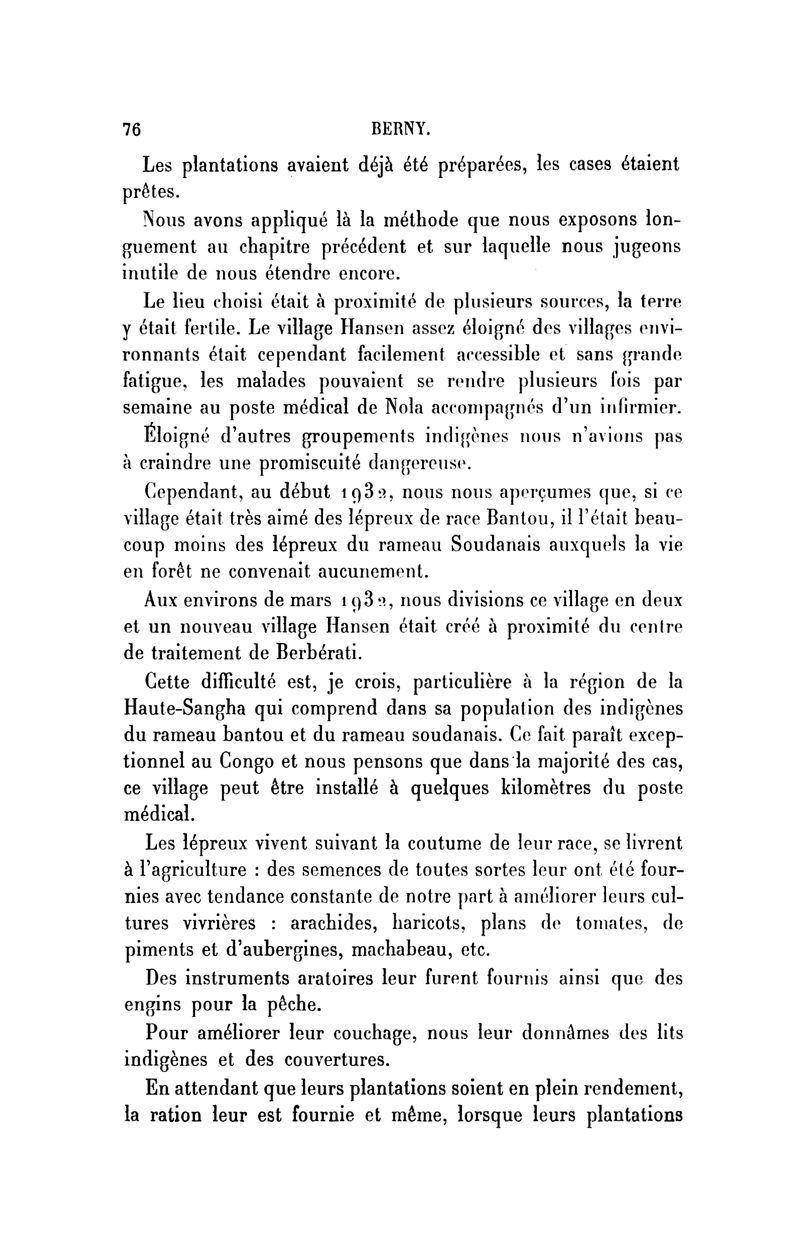 76 BERNY.

Les plantations avaient déjà été préparées, les cases étaient prêtes.

Nous avons appliqué là la méthode que nous exposons longuement au chapitre précédent et sur laquelle nous jugeons inutile de nous étendre encore.

Le lieu choisi était à proximité de plusieurs sources, la terre y était fertile. Le village Hansen assez éloigné des villages environnants était cependant facilement accessible et sans grande fatigue, les malades pouvaient se rendre plusieurs fois par semaine au poste médical de Nola accompagnés d'un infirmier.

Éloigné d'autres groupements indigènes nous n'avions pas à craindre une promiscuité dangereuse.

Cependant, au début 1932, nous nous aperçumes que, si ce village était très aimé des lépreux de race Bantou, il l'était beaucoup moins des lépreux du rameau Soudanais auxquels la vie en forêt ne convenait aucunement.

Aux environs de mars 1932, nous divisions ce village en deux et un nouveau village Hansen était créé à proximité du centre de traitement de Berbérati.

Cette difficulté est, je crois, particulière à la région de la Haute-Sangha qui comprend dans sa population des indigènes du rameau bantou et du rameau soudanais. Ce fait paraît exceptionnel au Congo et nous pensons que dans la majorité des cas, ce village peut être installé à quelques kilomètres du poste médical.

Les lépreux vivent suivant la coutume de leur race, se livrent à l'agriculture : des semences de toutes sortes leur ont été fournies avec tendance constante de notre part à améliorer leurs cultures vivrières : arachides, haricots, plans de tomates, de piments et d'aubergines, machabeau, etc.

Des instruments aratoires leur furent fournis ainsi que des engins pour la pêche.

Pour améliorer leur couchage, nous leur donnâmes des lits indigènes et des couvertures.

En attendant que leurs plantations soient en plein rendement, la ration leur est fournie et même, lorsque leurs plantations